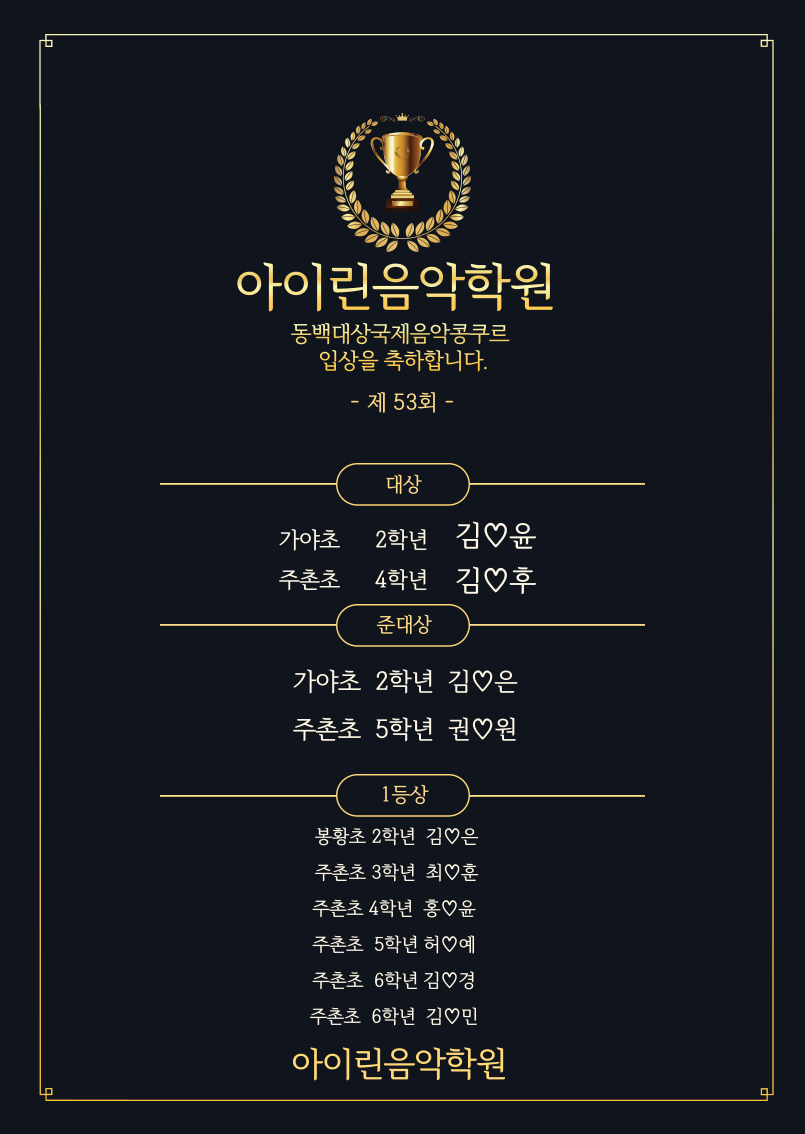 아이린음악학원

동백대상국제음악콩쿠르
입상을 축하합니다.

- 제 53회 -

대상

가야초 2학년 김♡윤
주촌초 4학년 김♡후

준대상

가야초 2학년 김♡은
주촌초 5학년 권♡원

1등상

봉황초 2학년 김♡은
주촌초 3학년 최♡훈
주촌초 4학년 홍♡윤
주촌초 5학년 허♡예
주촌초 6학년 김♡경
주촌초 6학년 김♡민

아이린음악학원